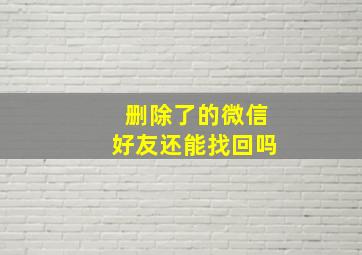 删除了的微信
好友还能找回吗